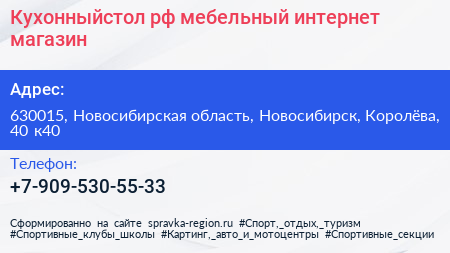 Кухонныйстол рф мебельный интернет магазин

Адрес:

630015, Новосибирская область, Новосибирск, Королёва, 40 к40

Телефон:

+7-909-530-55-33

Сформированно на сайте spravka-region.ru #Спорт,_отдых,_туризм #Спортивные_клубы_школы #Картинг,_авто_и_мотоцентры #Спортивные_секции